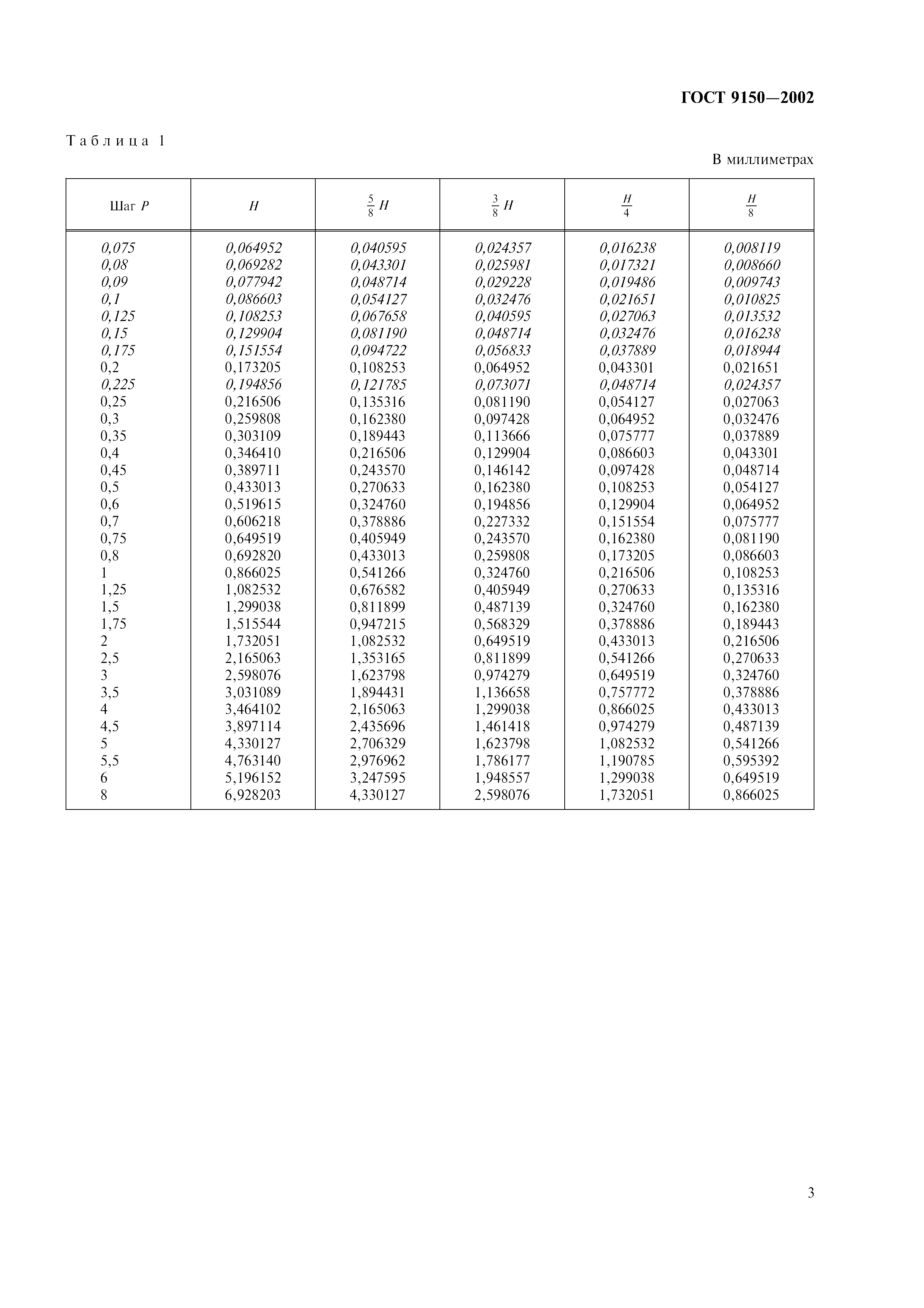 ГОСТ 9150—2002

Таблица 1

В миллиметрах

| Шаг $P$ | $H$ | $\frac{5}{8}H$ | $\frac{3}{8}H$ | $\frac{H}{4}$ | $\frac{H}{8}$ |
|---|---|---|---|---|---|
| 0,075 | 0,064952 | 0,040595 | 0,024357 | 0,016238 | 0,008119 |
| 0,08 | 0,069282 | 0,043301 | 0,025981 | 0,017321 | 0,008660 |
| 0,09 | 0,077942 | 0,048714 | 0,029228 | 0,019486 | 0,009743 |
| 0,1 | 0,086603 | 0,054127 | 0,032476 | 0,021651 | 0,010825 |
| 0,125 | 0,108253 | 0,067658 | 0,040595 | 0,027063 | 0,013532 |
| 0,15 | 0,129904 | 0,081190 | 0,048714 | 0,032476 | 0,016238 |
| 0,175 | 0,151554 | 0,094722 | 0,056833 | 0,037889 | 0,018944 |
| 0,2 | 0,173205 | 0,108253 | 0,064952 | 0,043301 | 0,021651 |
| 0,225 | 0,194856 | 0,121785 | 0,073071 | 0,048714 | 0,024357 |
| 0,25 | 0,216506 | 0,135316 | 0,081190 | 0,054127 | 0,027063 |
| 0,3 | 0,259808 | 0,162380 | 0,097428 | 0,064952 | 0,032476 |
| 0,35 | 0,303109 | 0,189443 | 0,113666 | 0,075777 | 0,037889 |
| 0,4 | 0,346410 | 0,216506 | 0,129904 | 0,086603 | 0,043301 |
| 0,45 | 0,389711 | 0,243570 | 0,146142 | 0,097428 | 0,048714 |
| 0,5 | 0,433013 | 0,270633 | 0,162380 | 0,108253 | 0,054127 |
| 0,6 | 0,519615 | 0,324760 | 0,194856 | 0,129904 | 0,064952 |
| 0,7 | 0,606218 | 0,378886 | 0,227332 | 0,151554 | 0,075777 |
| 0,75 | 0,649519 | 0,405949 | 0,243570 | 0,162380 | 0,081190 |
| 0,8 | 0,692820 | 0,433013 | 0,259808 | 0,173205 | 0,086603 |
| 1 | 0,866025 | 0,541266 | 0,324760 | 0,216506 | 0,108253 |
| 1,25 | 1,082532 | 0,676582 | 0,405949 | 0,270633 | 0,135316 |
| 1,5 | 1,299038 | 0,811899 | 0,487139 | 0,324760 | 0,162380 |
| 1,75 | 1,515544 | 0,947215 | 0,568329 | 0,378886 | 0,189443 |
| 2 | 1,732051 | 1,082532 | 0,649519 | 0,433013 | 0,216506 |
| 2,5 | 2,165063 | 1,353165 | 0,811899 | 0,541266 | 0,270633 |
| 3 | 2,598076 | 1,623798 | 0,974279 | 0,649519 | 0,324760 |
| 3,5 | 3,031089 | 1,894431 | 1,136658 | 0,757772 | 0,378886 |
| 4 | 3,464102 | 2,165063 | 1,299038 | 0,866025 | 0,433013 |
| 4,5 | 3,897114 | 2,435696 | 1,461418 | 0,974279 | 0,487139 |
| 5 | 4,330127 | 2,706329 | 1,623798 | 1,082532 | 0,541266 |
| 5,5 | 4,763140 | 2,976962 | 1,786177 | 1,190785 | 0,595392 |
| 6 | 5,196152 | 3,247595 | 1,948557 | 1,299038 | 0,649519 |
| 8 | 6,928203 | 4,330127 | 2,598076 | 1,732051 | 0,866025 |

3